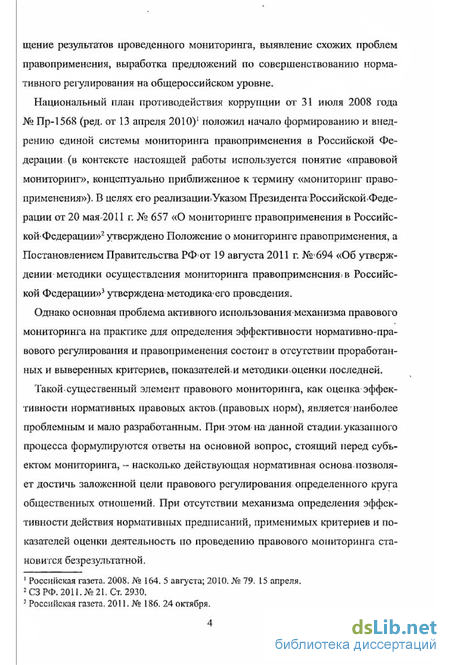 щение результатов проведенного мониторинга, выявление схожих проблем правоприменения, выработка предложений по совершенствованию нормативного регулирования на общероссийском уровне.

Национальный план противодействия коррупции от 31 июля 2008 года № Пр-1568 (ред. от 13 апреля 2010)$^1$ положил начало формированию и внедрению единой системы мониторинга правоприменения в Российской Федерации (в контексте настоящей работы используется понятие «правовой мониторинг», концептуально приближенное к термину «мониторинг правоприменения»). В целях его реализации Указом Президента Российской Федерации от 20 мая 2011 г. № 657 «О мониторинге правоприменения в Российской Федерации»$^2$ утверждено Положение о мониторинге правоприменения, а Постановлением Правительства РФ от 19 августа 2011 г. № 694 «Об утверждении методики осуществления мониторинга правоприменения в Российской Федерации»$^3$ утверждена методика его проведения.

Однако основная проблема активного использования механизма правового мониторинга на практике для определения эффективности нормативно-правового регулирования и правоприменения состоит в отсутствии проработанных и выверенных критериев, показателей и методики оценки последней.

Такой существенный элемент правового мониторинга, как оценка эффективности нормативных правовых актов (правовых норм), является наиболее проблемным и мало разработанным. При этом на данной стадии указанного процесса формулируются ответы на основной вопрос, стоящий перед субъектом мониторинга, – насколько действующая нормативная основа позволяет достичь заложенной цели правового регулирования определенного круга общественных отношений. При отсутствии механизма определения эффективности действия нормативных предписаний, применимых критериев и показателей оценки деятельность по проведению правового мониторинга становится безрезультатной.

$^1$ Российская газета. 2008. № 164. 5 августа; 2010. № 79. 15 апреля.
$^2$ СЗ РФ. 2011. № 21. Ст. 2930.
$^3$ Российская газета. 2011. № 186. 24 октября.

4

dsLib.net
библиотека диссертаций